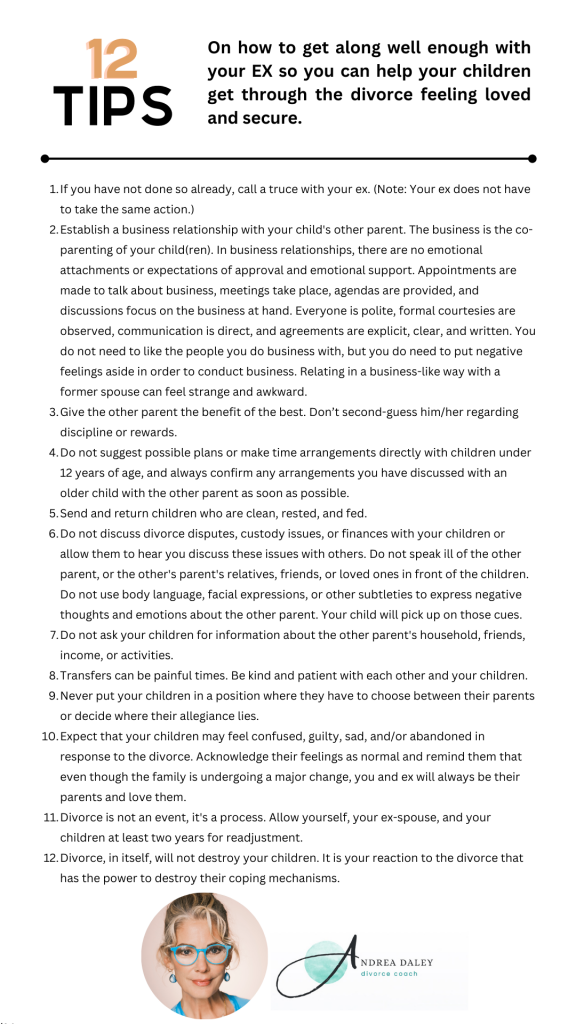 12 TIPS

On how to get along well enough with your EX so you can help your children get through the divorce feeling loved and secure.

1. If you have not done so already, call a truce with your ex. (Note: Your ex does not have to take the same action.)
2. Establish a business relationship with your child's other parent. The business is the co-parenting of your child(ren). In business relationships, there are no emotional attachments or expectations of approval and emotional support. Appointments are made to talk about business, meetings take place, agendas are provided, and discussions focus on the business at hand. Everyone is polite, formal courtesies are observed, communication is direct, and agreements are explicit, clear, and written. You do not need to like the people you do business with, but you do need to put negative feelings aside in order to conduct business. Relating in a business-like way with a former spouse can feel strange and awkward.
3. Give the other parent the benefit of the best. Don't second-guess him/her regarding discipline or rewards.
4. Do not suggest possible plans or make time arrangements directly with children under 12 years of age, and always confirm any arrangements you have discussed with an older child with the other parent as soon as possible.
5. Send and return children who are clean, rested, and fed.
6. Do not discuss divorce disputes, custody issues, or finances with your children or allow them to hear you discuss these issues with others. Do not speak ill of the other parent, or the other's parent's relatives, friends, or loved ones in front of the children. Do not use body language, facial expressions, or other subtleties to express negative thoughts and emotions about the other parent. Your child will pick up on those cues.
7. Do not ask your children for information about the other parent's household, friends, income, or activities.
8. Transfers can be painful times. Be kind and patient with each other and your children.
9. Never put your children in a position where they have to choose between their parents or decide where their allegiance lies.
10. Expect that your children may feel confused, guilty, sad, and/or abandoned in response to the divorce. Acknowledge their feelings as normal and remind them that even though the family is undergoing a major change, you and ex will always be their parents and love them.
11. Divorce is not an event, it's a process. Allow yourself, your ex-spouse, and your children at least two years for readjustment.
12. Divorce, in itself, will not destroy your children. It is your reaction to the divorce that has the power to destroy their coping mechanisms.

ANDREA DALEY
divorce coach